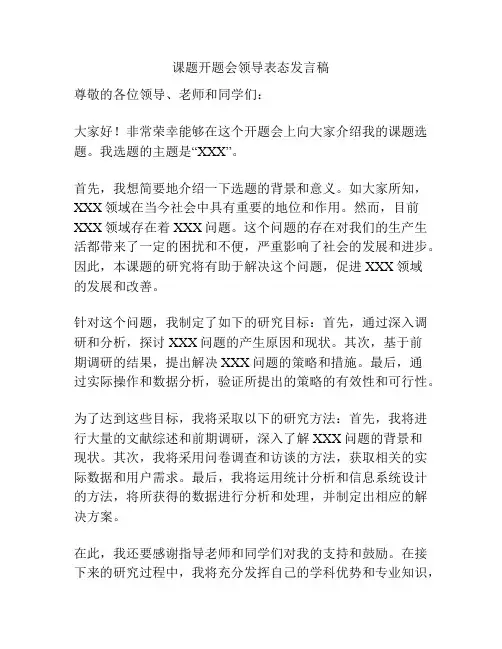 课题开题会领导表态发言稿

尊敬的各位领导、老师和同学们：

大家好！非常荣幸能够在这个开题会上向大家介绍我的课题选题。我选题的主题是“XXX”。

首先，我想简要地介绍一下选题的背景和意义。如大家所知，XXX 领域在当今社会中具有重要的地位和作用。然而，目前 XXX 领域存在着 XXX 问题。这个问题的存在对我们的生产生活都带来了一定的困扰和不便，严重影响了社会的发展和进步。因此，本课题的研究将有助于解决这个问题，促进 XXX 领域的发展和改善。

针对这个问题，我制定了如下的研究目标：首先，通过深入调研和分析，探讨 XXX 问题的产生原因和现状。其次，基于前期调研的结果，提出解决 XXX 问题的策略和措施。最后，通过实际操作和数据分析，验证所提出的策略的有效性和可行性。

为了达到这些目标，我将采取以下的研究方法：首先，我将进行大量的文献综述和前期调研，深入了解 XXX 问题的背景和现状。其次，我将采用问卷调查和访谈的方法，获取相关的实际数据和用户需求。最后，我将运用统计分析和信息系统设计的方法，将所获得的数据进行分析和处理，并制定出相应的解决方案。

在此，我还要感谢指导老师和同学们对我的支持和鼓励。在接下来的研究过程中，我将充分发挥自己的学科优势和专业知识，